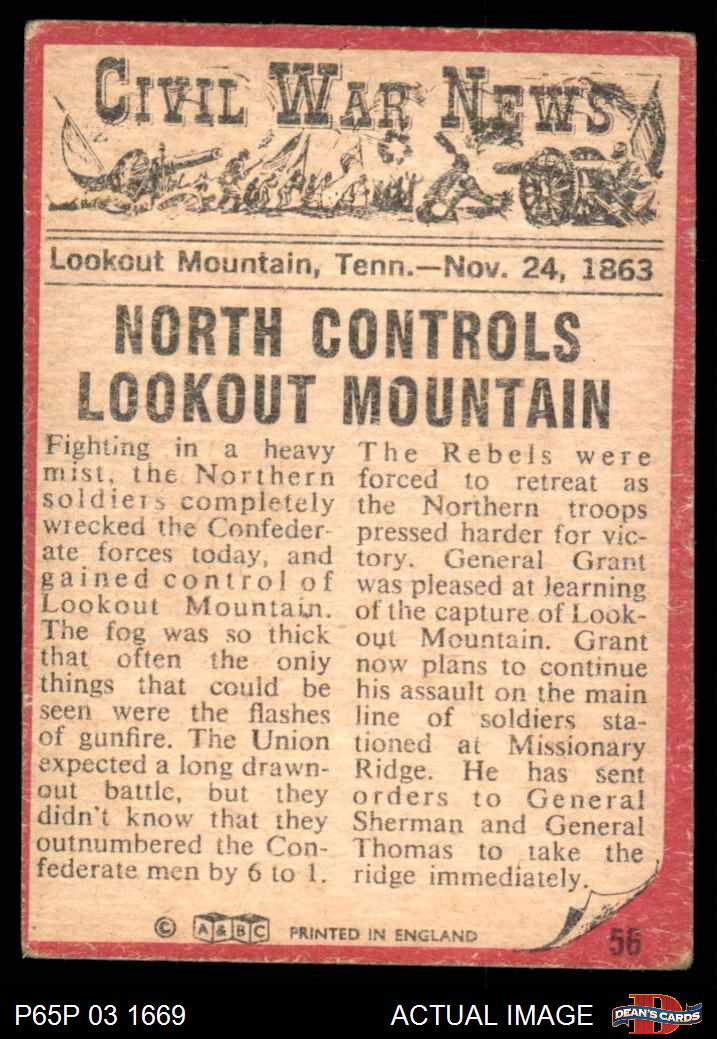 CIVIL WAR NEWS

Lookout Mountain, Tenn.—Nov. 24, 1863

NORTH CONTROLS LOOKOUT MOUNTAIN

Fighting in a heavy mist, the Northern soldiers completely wrecked the Confederate forces today, and gained control of Lookout Mountain. The fog was so thick that often the only things that could be seen were the flashes of gunfire. The Union expected a long drawn-out battle, but they didn't know that they outnumbered the Confederate men by 6 to 1.

The Rebels were forced to retreat as the Northern troops pressed harder for victory. General Grant was pleased at learning of the capture of Lookout Mountain. Grant now plans to continue his assault on the main line of soldiers stationed at Missionary Ridge. He has sent orders to General Sherman and General Thomas to take the ridge immediately.

© A&BC PRINTED IN ENGLAND

56

P65P 03 1669

ACTUAL IMAGE

DEAN'S CARDS